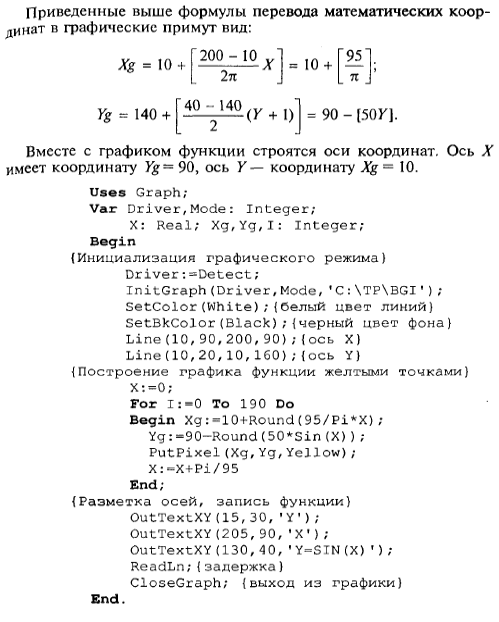 Приведенные выше формулы перевода математических координат в графические примут вид:

$Xg = 10 + \left[\frac{200 - 10}{2\pi} X\right] = 10 + \left[\frac{95}{\pi}\right];$

$Yg = 140 + \left[\frac{40 - 140}{2}(Y + 1)\right] = 90 - [50Y].$

Вместе с графиком функции строятся оси координат. Ось $X$ имеет координату $Yg = 90$, ось $Y$ — координату $Xg = 10$.

Uses Graph;
Var Driver,Mode: Integer;
X: Real; Xg,Yg,I: Integer;
Begin
{Инициализация графического режима}
Driver:=Detect;
InitGraph(Driver,Mode,'C:\TP\BGI');
SetColor(White);{белый цвет линий}
SetBkColor(Black);{черный цвет фона}
Line(10,90,200,90);{ось X}
Line(10,20,10,160);{ось Y}
{Построение графика функции желтыми точками}
X:=0;
For I:=0 To 190 Do
Begin Xg:=10+Round(95/Pi*X);
Yg:=90-Round(50*Sin(X));
PutPixel(Xg,Yg,Yellow);
X:=X+Pi/95
End;
{Разметка осей, запись функции}
OutTextXY(15,30,'Y');
OutTextXY(205,90,'X');
OutTextXY(130,40,'Y=SIN(X)');
ReadLn;{задержка}
CloseGraph; {выход из графики}
End.